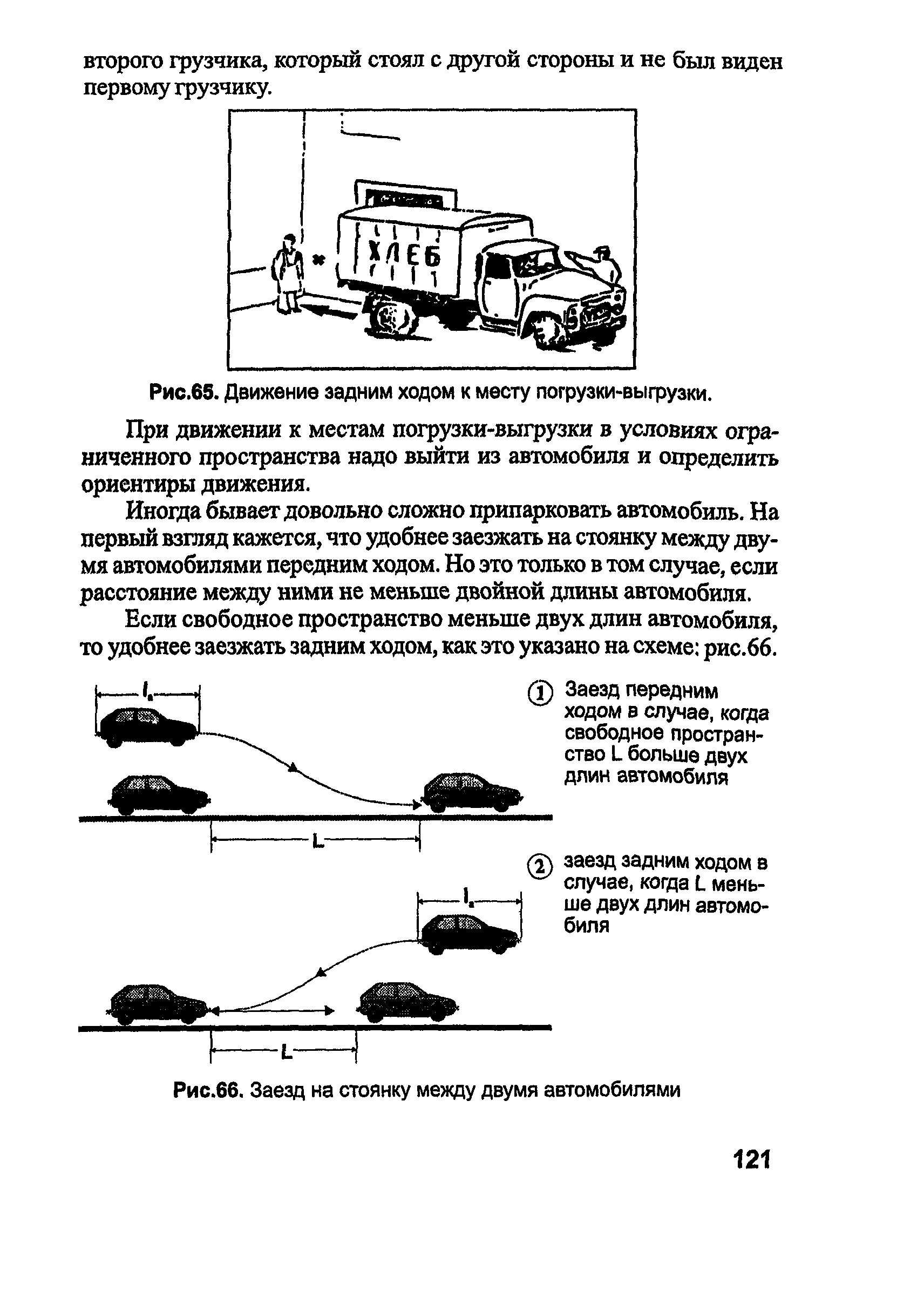 второго грузчика, который стоял с другой стороны и не был виден первому грузчику.

ХЛЕБ

Рис.65. Движение задним ходом к месту погрузки-выгрузки.

При движении к местам погрузки-выгрузки в условиях ограниченного пространства надо выйти из автомобиля и определить ориентиры движения.

Иногда бывает довольно сложно припарковать автомобиль. На первый взгляд кажется, что удобнее заезжать на стоянку между двумя автомобилями передним ходом. Но это только в том случае, если расстояние между ними не меньше двойной длины автомобиля.

Если свободное пространство меньше двух длин автомобиля, то удобнее заезжать задним ходом, как это указано на схеме: рис.66.

$l_a$

L

① Заезд передним ходом в случае, когда свободное пространство L больше двух длин автомобиля

$l_a$

L

② заезд задним ходом в случае, когда L меньше двух длин автомобиля

Рис.66. Заезд на стоянку между двумя автомобилями

121